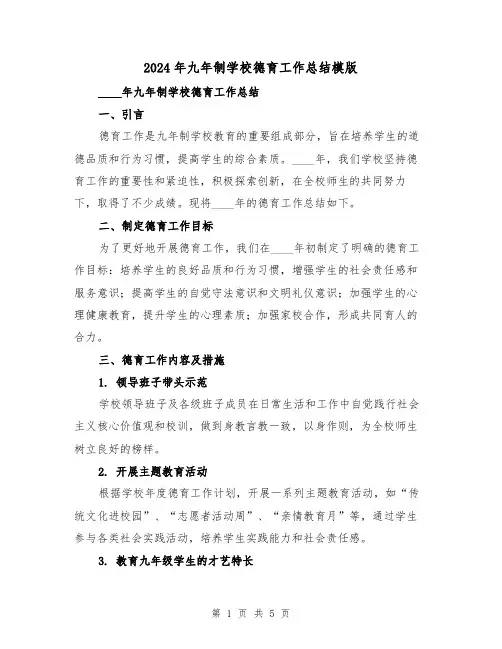 2024年九年制学校德育工作总结模版

____年九年制学校德育工作总结

一、引言

德育工作是九年制学校教育的重要组成部分，旨在培养学生的道德品质和行为习惯，提高学生的综合素质。____年，我们学校坚持德育工作的重要性和紧迫性，积极探索创新，在全校师生的共同努力下，取得了不少成绩。现将____年的德育工作总结如下。

二、制定德育工作目标

为了更好地开展德育工作，我们在____年初制定了明确的德育工作目标：培养学生的良好品质和行为习惯，增强学生的社会责任感和服务意识；提高学生的自觉守法意识和文明礼仪意识；加强学生的心理健康教育，提升学生的心理素质；加强家校合作，形成共同育人的合力。

三、德育工作内容及措施

1. 领导班子带头示范

学校领导班子及各级班子成员在日常生活和工作中自觉践行社会主义核心价值观和校训，做到身教言教一致，以身作则，为全校师生树立良好的榜样。

2. 开展主题教育活动

根据学校年度德育工作计划，开展一系列主题教育活动，如“传统文化进校园”、“志愿者活动周”、“亲情教育月”等，通过学生参与各类社会实践活动，培养学生实践能力和社会责任感。

3. 教育九年级学生的才艺特长

第 1 页 共 5 页